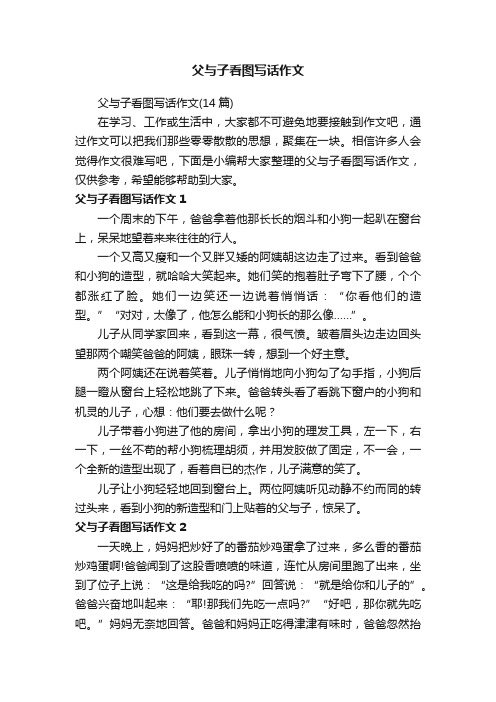 父与子看图写话作文

父与子看图写话作文(14 篇)

在学习、工作或生活中，大家都不可避免地要接触到作文吧，通过作文可以把我们那些零零散散的思想，聚集在一块。相信许多人会觉得作文很难写吧，下面是小编帮大家整理的父与子看图写话作文，仅供参考，希望能够帮助到大家。

父与子看图写话作文 1

一个周末的下午，爸爸拿着他那长长的烟斗和小狗一起趴在窗台上，呆呆地望着来来往往的行人。

一个又高又瘦和一个又胖又矮的阿姨朝这边走了过来。看到爸爸和小狗的造型，就哈哈大笑起来。她们笑的抱着肚子弯下了腰，个个都涨红了脸。她们一边笑还一边说着悄悄话：“你看他们的造型。”“对对，太像了，他怎么能和小狗长的那么像……”。

儿子从同学家回来，看到这一幕，很气愤。皱着眉头边走边回头望那两个嘲笑爸爸的阿姨，眼珠一转，想到一个好主意。

两个阿姨还在说着笑着。儿子悄悄地向小狗勾了勾手指，小狗后腿一蹬从窗台上轻松地跳了下来。爸爸转头看了看跳下窗户的小狗和机灵的儿子，心想：他们要去做什么呢？

儿子带着小狗进了他的房间，拿出小狗的理发工具，左一下，右一下，一丝不苟的帮小狗梳理胡须，并用发胶做了固定，不一会，一个全新的造型出现了，看着自已的杰作，儿子满意的笑了。

儿子让小狗轻轻地回到窗台上。两位阿姨听见动静不约而同的转过头来，看到小狗的新造型和门上贴着的父与子，惊呆了。

父与子看图写话作文 2

一天晚上，妈妈把炒好了的番茄炒鸡蛋拿了过来，多么香的番茄炒鸡蛋啊!爸爸闻到了这股香喷喷的味道，连忙从房间里跑了出来，坐到了位子上说：“这是给我吃的吗?”回答说：“就是给你和儿子的”。爸爸兴奋地叫起来：“耶!那我们先吃一点吗?”“好吧，那你就先吃吧。”妈妈无奈地回答。爸爸和妈妈正吃得津津有味时，爸爸忽然抬